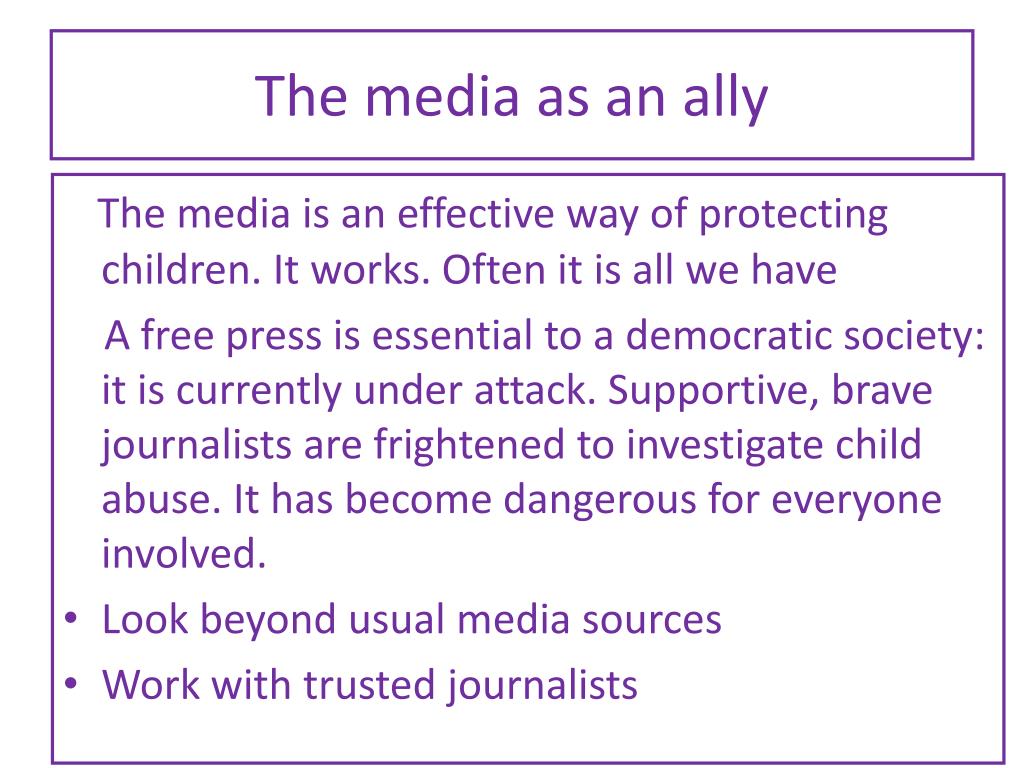 The media as an ally

The media is an effective way of protecting children. It works. Often it is all we have

A free press is essential to a democratic society: it is currently under attack. Supportive, brave journalists are frightened to investigate child abuse. It has become dangerous for everyone involved.

• Look beyond usual media sources
• Work with trusted journalists